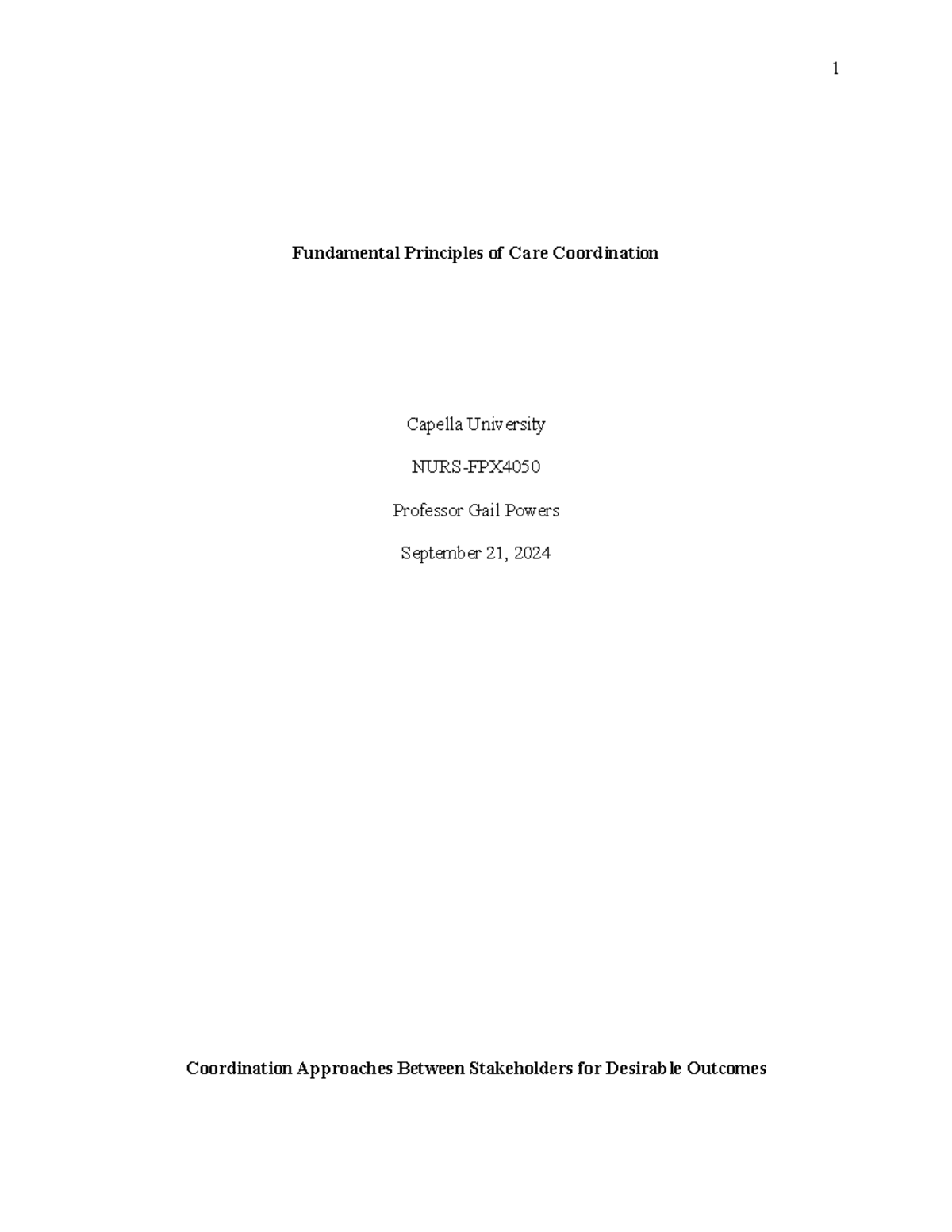 1

Fundamental Principles of Care Coordination

Capella University

NURS-FPX4050

Professor Gail Powers

September 21, 2024

Coordination Approaches Between Stakeholders for Desirable Outcomes